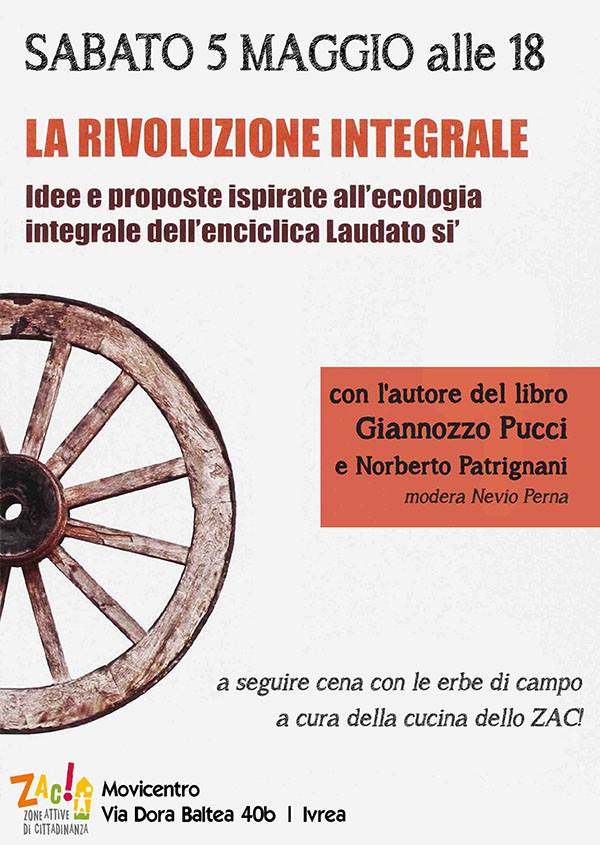 SABATO 5 MAGGIO alle 18

LA RIVOLUZIONE INTEGRALE

Idee e proposte ispirate all'ecologia integrale dell'enciclica Laudato si'

con l'autore del libro
Giannozzo Pucci
e Norberto Patrignani
modera Nevio Perna

a seguire cena con le erbe di campo
a cura della cucina dello ZAC!

ZAC!
ZONE ATTIVE DI CITTADINANZA

Movicentro
Via Dora Baltea 40b | Ivrea